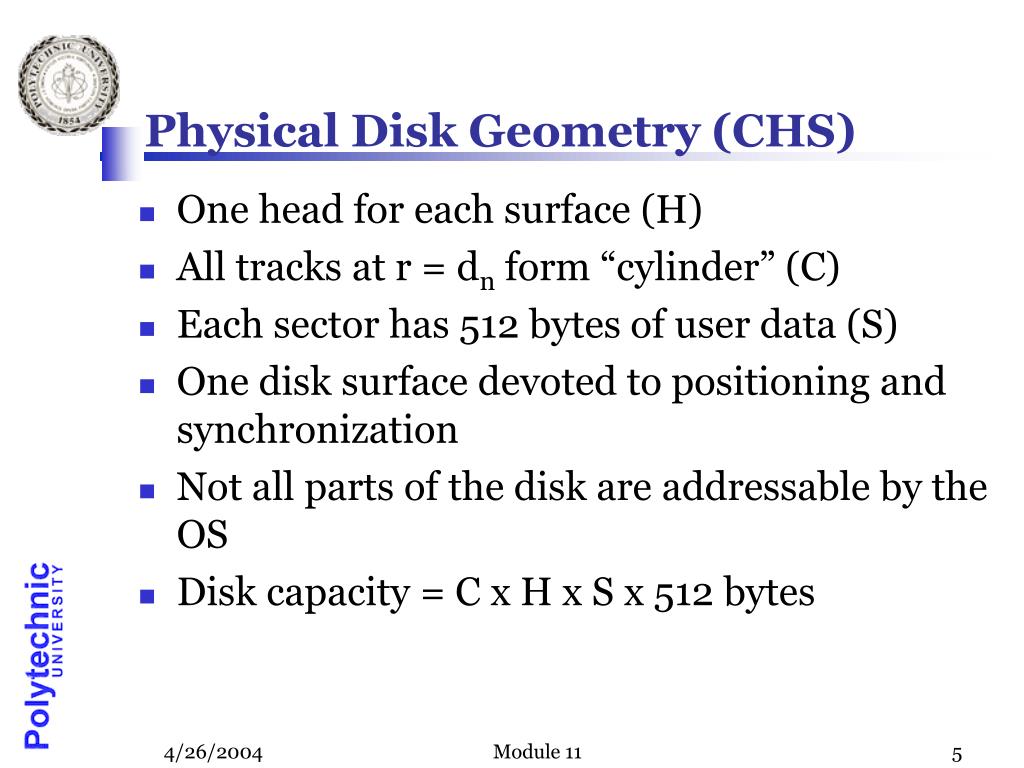 POLYTECHNIC UNIVERSITY
1854

Physical Disk Geometry (CHS)

- One head for each surface (H)
- All tracks at r = $d_n$ form “cylinder” (C)
- Each sector has 512 bytes of user data (S)
- One disk surface devoted to positioning and synchronization
- Not all parts of the disk are addressable by the OS
- Disk capacity = C x H x S x 512 bytes

Polytechnic
UNIVERSITY

4/26/2004

Module 11

5